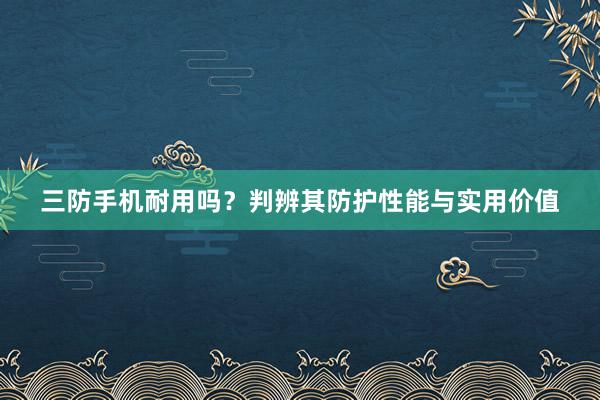 三防手机耐用吗？判辨其防护性能与实用价值